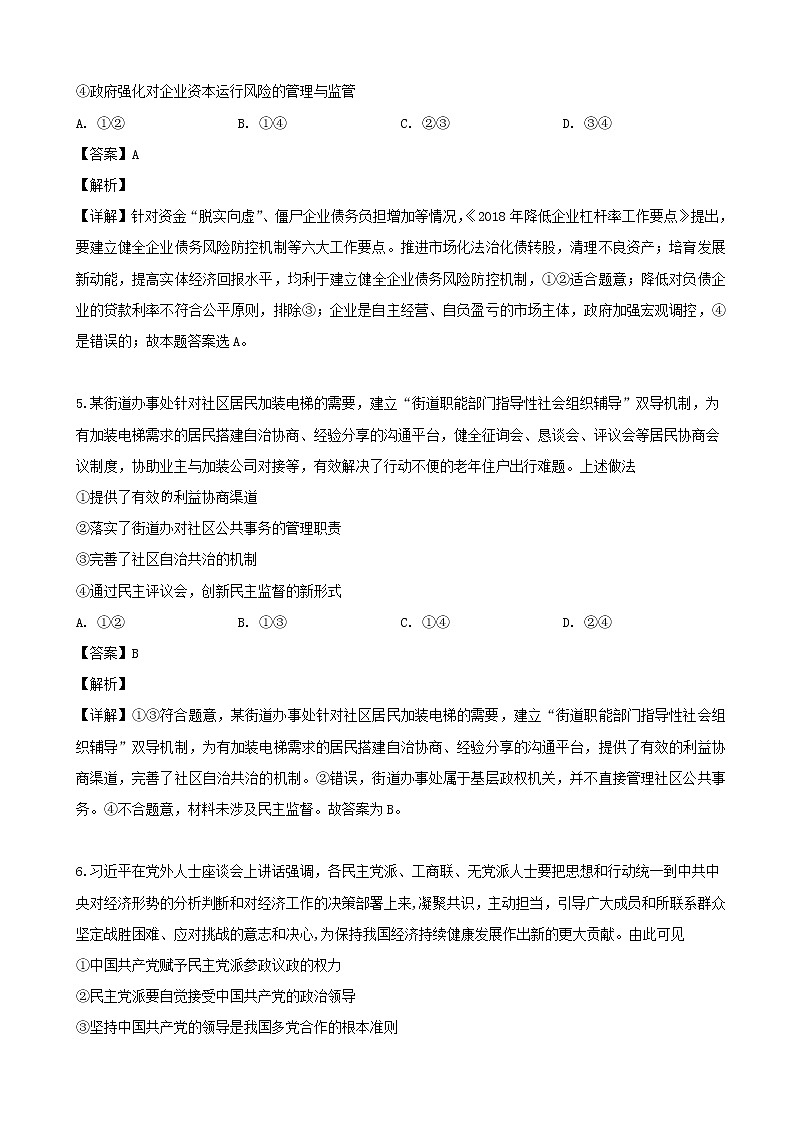 ④政府强化对企业资本运行风险的管理与监管
A. ①②　　B. ①④　　C. ②③　　D. ③④
【答案】A
【解析】
【详解】针对资金“脱实向虚”、僵尸企业债务负担增加等情况，《2018年降低企业杠杆率工作要点》提出，要建立健全企业债务风险防控机制等六大工作要点。推进市场化法治化债转股，清理不良资产；培育发展新动能，提高实体经济回报水平，均利于建立健全企业债务风险防控机制，①②适合题意；降低对负债企业的贷款利率不符合公平原则，排除③；企业是自主经营、自负盈亏的市场主体，政府加强宏观调控，④是错误的；故本题答案选A。

5.某街道办事处针对社区居民加装电梯的需要，建立“街道职能部门指导性社会组织辅导”双导机制，为有加装电梯需求的居民搭建自治协商、经验分享的沟通平台，健全征询会、恳谈会、评议会等居民协商会议制度，协助业主与加装公司对接等，有效解决了行动不便的老年住户出行难题。上述做法
①提供了有效的利益协商渠道
②落实了街道办对社区公共事务的管理职责
③完善了社区自治共治的机制
④通过民主评议会，创新民主监督的新形式
A. ①②　　B. ①③　　C. ①④　　D. ②④
【答案】B
【解析】
【详解】①③符合题意，某街道办事处针对社区居民加装电梯的需要，建立“街道职能部门指导性社会组织辅导”双导机制，为有加装电梯需求的居民搭建自治协商、经验分享的沟通平台，提供了有效的利益协商渠道，完善了社区自治共治的机制。②错误，街道办事处属于基层政权机关，并不直接管理社区公共事务。④不合题意，材料未涉及民主监督。故答案为B。

6.习近平在党外人士座谈会上讲话强调，各民主党派、工商联、无党派人士要把思想和行动统一到中共中央对经济形势的分析判断和对经济工作的决策部署上来,凝聚共识，主动担当，引导广大成员和所联系群众坚定战胜困难、应对挑战的意志和决心,为保持我国经济持续健康发展作出新的更大贡献。由此可见
①中国共产党赋予民主党派参政议政的权力
②民主党派要自觉接受中国共产党的政治领导
③坚持中国共产党的领导是我国多党合作的根本准则